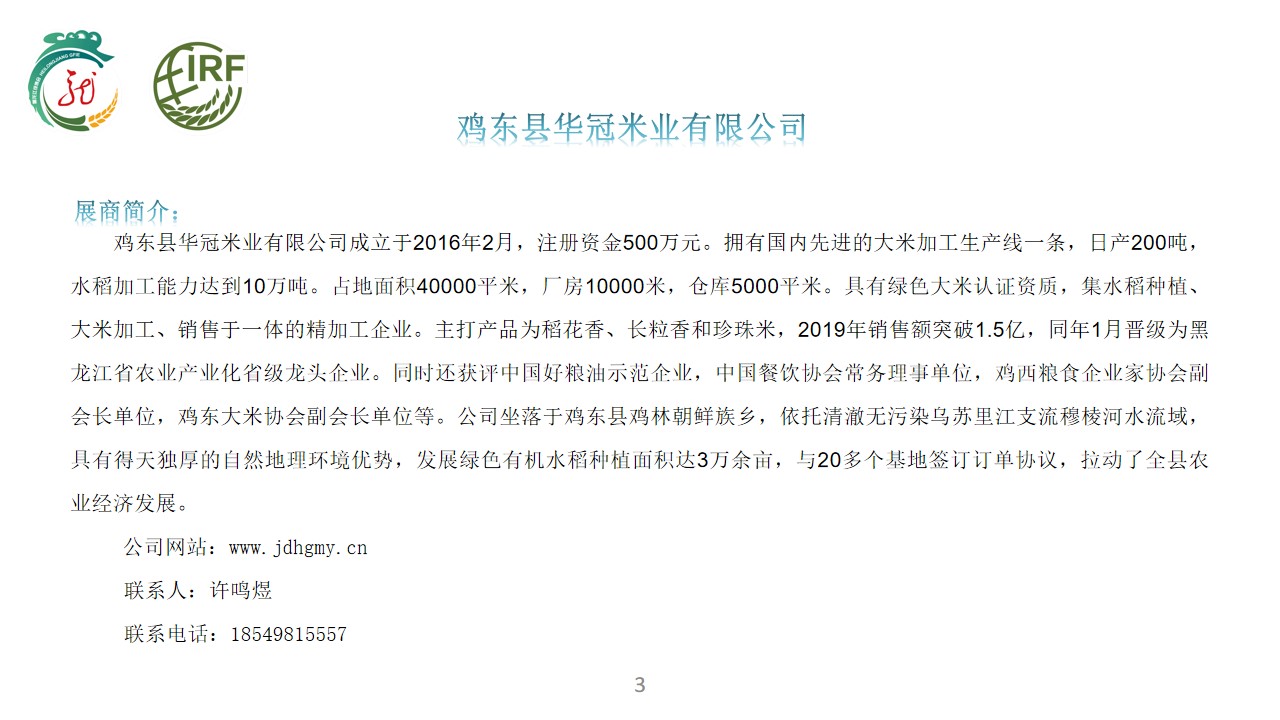 IRF

鸡东县华冠米业有限公司

展商简介：

鸡东县华冠米业有限公司成立于2016年2月，注册资金500万元。拥有国内先进的大米加工生产线一条，日产200吨，水稻加工能力达到10万吨。占地面积40000平米，厂房10000米，仓库5000平米。具有绿色大米认证资质，集水稻种植、大米加工、销售于一体的精加工企业。主打产品为稻花香、长粒香和珍珠米，2019年销售额突破1.5亿，同年1月晋级为黑龙江省农业产业化省级龙头企业。同时还获评中国好粮油示范企业，中国餐饮协会常务理事单位，鸡西粮食企业家协会副会长单位，鸡东大米协会副会长单位等。公司坐落于鸡东县鸡林朝鲜族乡，依托清澈无污染乌苏里江支流穆棱河水流域，具有得天独厚的自然地理环境优势，发展绿色有机水稻种植面积达3万余亩，与20多个基地签订订单协议，拉动了全县农业经济发展。

公司网站：www.jdhgmy.cn

联系人：许鸣煜

联系电话：18549815557

3